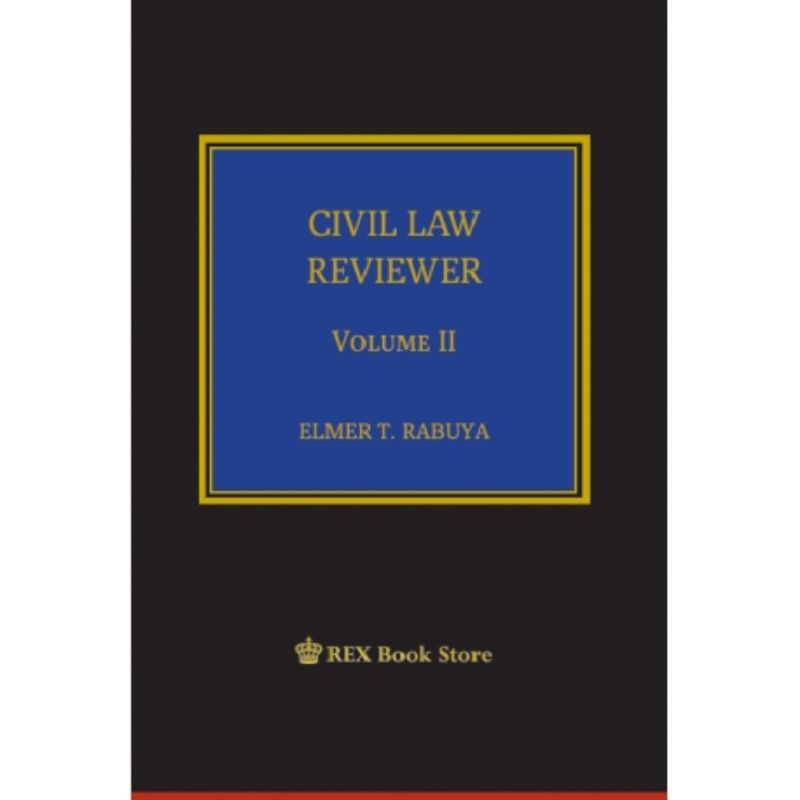 CIVIL LAW
REVIEWER

VOLUME II

ELMER T. RABUYA

REX Book Store